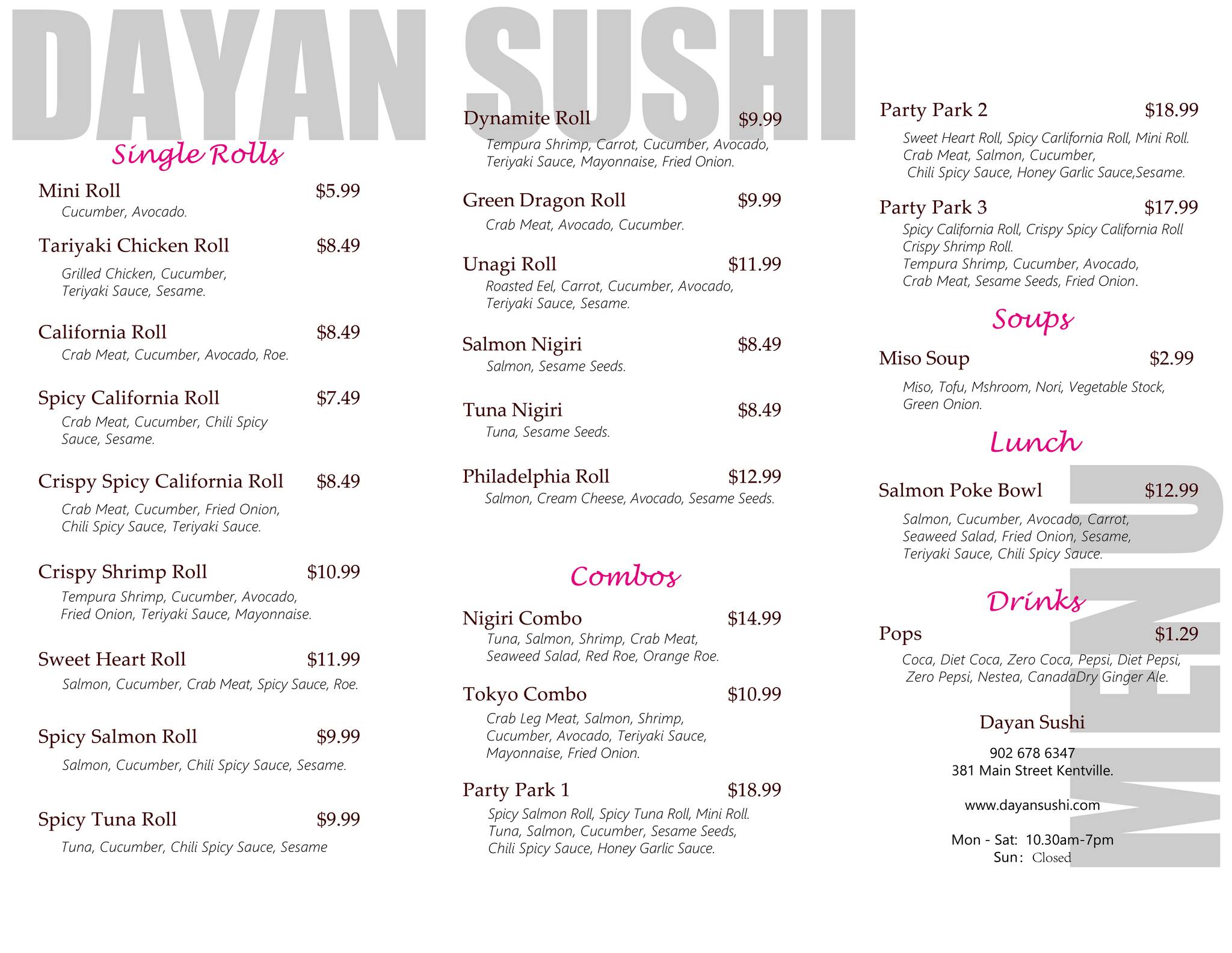 DAYAN SUSHI

Single Rolls

Mini Roll $5.99
Cucumber, Avocado.

Tariyaki Chicken Roll $8.49
Grilled Chicken, Cucumber, Teriyaki Sauce, Sesame.

California Roll $8.49
Crab Meat, Cucumber, Avocado, Roe.

Spicy California Roll $7.49
Crab Meat, Cucumber, Chili Spicy Sauce, Sesame.

Crispy Spicy California Roll $8.49
Crab Meat, Cucumber, Fried Onion, Chili Spicy Sauce, Teriyaki Sauce.

Crispy Shrimp Roll $10.99
Tempura Shrimp, Cucumber, Avocado, Fried Onion, Teriyaki Sauce, Mayonnaise.

Sweet Heart Roll $11.99
Salmon, Cucumber, Crab Meat, Spicy Sauce, Roe.

Spicy Salmon Roll $9.99
Salmon, Cucumber, Chili Spicy Sauce, Sesame.

Spicy Tuna Roll $9.99
Tuna, Cucumber, Chili Spicy Sauce, Sesame

Dynamite Roll $9.99
Tempura Shrimp, Carrot, Cucumber, Avocado, Teriyaki Sauce, Mayonnaise, Fried Onion.

Green Dragon Roll $9.99
Crab Meat, Avocado, Cucumber.

Unagi Roll $11.99
Roasted Eel, Carrot, Cucumber, Avocado, Teriyaki Sauce, Sesame.

Salmon Nigiri $8.49
Salmon, Sesame Seeds.

Tuna Nigiri $8.49
Tuna, Sesame Seeds.

Philadelphia Roll $12.99
Salmon, Cream Cheese, Avocado, Sesame Seeds.

Combos

Nigiri Combo $14.99
Tuna, Salmon, Shrimp, Crab Meat, Seaweed Salad, Red Roe, Orange Roe.

Tokyo Combo $10.99
Crab Leg Meat, Salmon, Shrimp, Cucumber, Avocado, Teriyaki Sauce, Mayonnaise, Fried Onion.

Party Park 1 $18.99
Spicy Salmon Roll, Spicy Tuna Roll, Mini Roll. Tuna, Salmon, Cucumber, Sesame Seeds, Chili Spicy Sauce, Honey Garlic Sauce.

Party Park 2 $18.99
Sweet Heart Roll, Spicy Carlifornia Roll, Mini Roll. Crab Meat, Salmon, Cucumber, Chili Spicy Sauce, Honey Garlic Sauce,Sesame.

Party Park 3 $17.99
Spicy California Roll, Crispy Spicy California Roll Crispy Shrimp Roll. Tempura Shrimp, Cucumber, Avocado, Crab Meat, Sesame Seeds, Fried Onion.

Soups

Miso Soup $2.99
Miso, Tofu, Mshroom, Nori, Vegetable Stock, Green Onion.

Lunch

Salmon Poke Bowl $12.99
Salmon, Cucumber, Avocado, Carrot, Seaweed Salad, Fried Onion, Sesame, Teriyaki Sauce, Chili Spicy Sauce.

Drinks

Pops $1.29
Coca, Diet Coca, Zero Coca, Pepsi, Diet Pepsi, Zero Pepsi, Nestea, CanadaDry Ginger Ale.

Dayan Sushi
902 678 6347
381 Main Street Kentville.

www.dayansushi.com

Mon - Sat: 10.30am-7pm
Sun: Closed

MENU